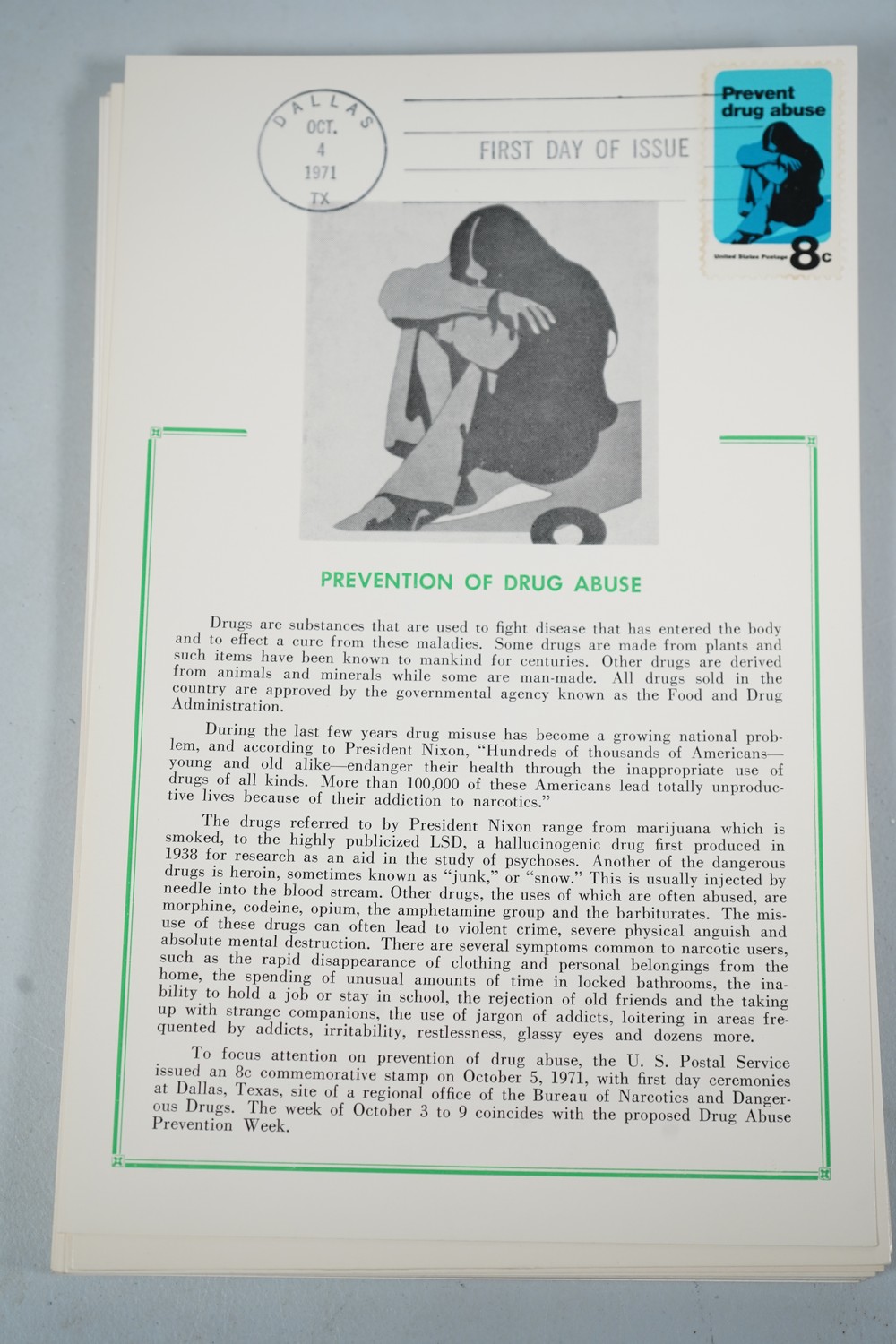 DALLAS
OCT.
4
1971
TX

FIRST DAY OF ISSUE

Prevent drug abuse

United States Postage 8c

PREVENTION OF DRUG ABUSE

Drugs are substances that are used to fight disease that has entered the body and to effect a cure from these maladies. Some drugs are made from plants and such items have been known to mankind for centuries. Other drugs are derived from animals and minerals while some are man-made. All drugs sold in the country are approved by the governmental agency known as the Food and Drug Administration.

During the last few years drug misuse has become a growing national problem, and according to President Nixon, "Hundreds of thousands of Americans—young and old alike—endanger their health through the inappropriate use of drugs of all kinds. More than 100,000 of these Americans lead totally unproductive lives because of their addiction to narcotics."

The drugs referred to by President Nixon range from marijuana which is smoked, to the highly publicized LSD, a hallucinogenic drug first produced in 1938 for research as an aid in the study of psychoses. Another of the dangerous drugs is heroin, sometimes known as "junk," or "snow." This is usually injected by needle into the blood stream. Other drugs, the uses of which are often abused, are morphine, codeine, opium, the amphetamine group and the barbiturates. The misuse of these drugs can often lead to violent crime, severe physical anguish and absolute mental destruction. There are several symptoms common to narcotic users, such as the rapid disappearance of clothing and personal belongings from the home, the spending of unusual amounts of time in locked bathrooms, the inability to hold a job or stay in school, the rejection of old friends and the taking up with strange companions, the use of jargon of addicts, loitering in areas frequented by addicts, irritability, restlessness, glassy eyes and dozens more.

To focus attention on prevention of drug abuse, the U. S. Postal Service issued an 8c commemorative stamp on October 5, 1971, with first day ceremonies at Dallas, Texas, site of a regional office of the Bureau of Narcotics and Dangerous Drugs. The week of October 3 to 9 coincides with the proposed Drug Abuse Prevention Week.